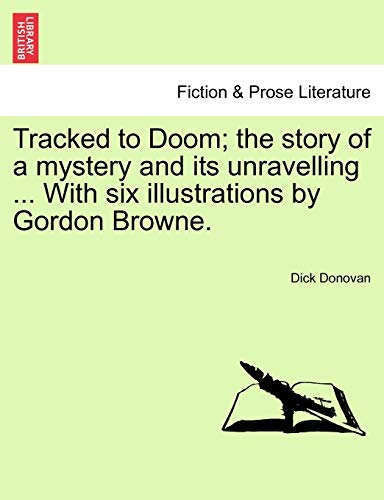 BRITISH LIBRARY

Fiction & Prose Literature

Tracked to Doom; the story of a mystery and its unravelling ... With six illustrations by Gordon Browne.

Dick Donovan